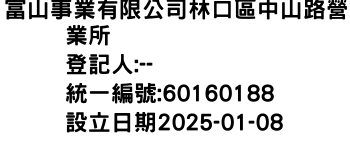 富山事業有限公司林口區中山路營業所
登記人:--
統一編號:60160188
設立日期2025-01-08